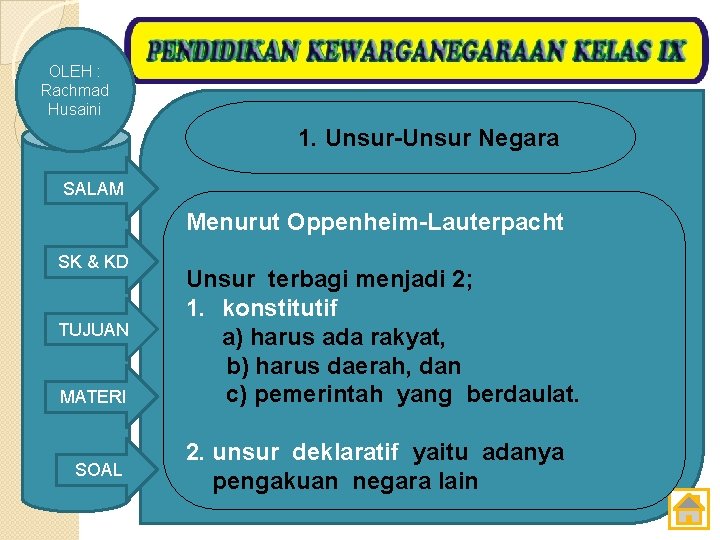 PENDIDIKAN KEWARGANEGARAAN KELAS IX

OLEH : Rachmad Husaini

SALAM

SK & KD

TUJUAN

MATERI

SOAL

1. Unsur-Unsur Negara

Menurut Oppenheim-Lauterpacht

Unsur terbagi menjadi 2;
1. konstitutif
a) harus ada rakyat,
b) harus daerah, dan
c) pemerintah yang berdaulat.

2. unsur deklaratif yaitu adanya pengakuan negara lain